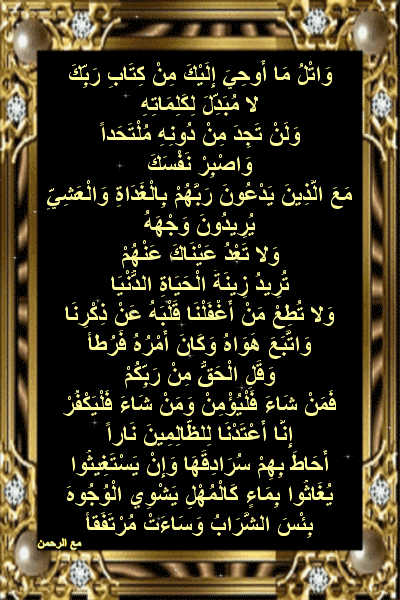 وَاتْلُ مَا أُوحِيَ إِلَيْكَ مِنْ كِتَابِ رَبِّكَ
لا مُبَدِّلَ لِكَلِمَاتِهِ
وَلَنْ تَجِدَ مِنْ دُونِهِ مُلْتَحَداً
وَاصْبِرْ نَفْسَكَ
مَعَ الَّذِينَ يَدْعُونَ رَبَّهُمْ بِالْغَدَاةِ وَالْعَشِيِّ
يُرِيدُونَ وَجْهَهُ
وَلا تَعْدُ عَيْنَاكَ عَنْهُمْ
تُرِيدُ زِينَةَ الْحَيَاةِ الدُّنْيَا
وَلا تُطِعْ مَنْ أَغْفَلْنَا قَلْبَهُ عَنْ ذِكْرِنَا
وَاتَّبَعَ هَوَاهُ وَكَانَ أَمْرُهُ فُرُطاً
وَقُلِ الْحَقُّ مِنْ رَبِّكُمْ
فَمَنْ شَاءَ فَلْيُؤْمِنْ وَمَنْ شَاءَ فَلْيَكْفُرْ
إِنَّا أَعْتَدْنَا لِلظَّالِمِينَ نَاراً
أَحَاطَ بِهِمْ سُرَادِقُهَا وَإِنْ يَسْتَغِيثُوا
يُغَاثُوا بِمَاءٍ كَالْمُهْلِ يَشْوِي الْوُجُوهَ
بِئْسَ الشَّرَابُ وَسَاءَتْ مُرْتَفَقاً

مع الرحمن